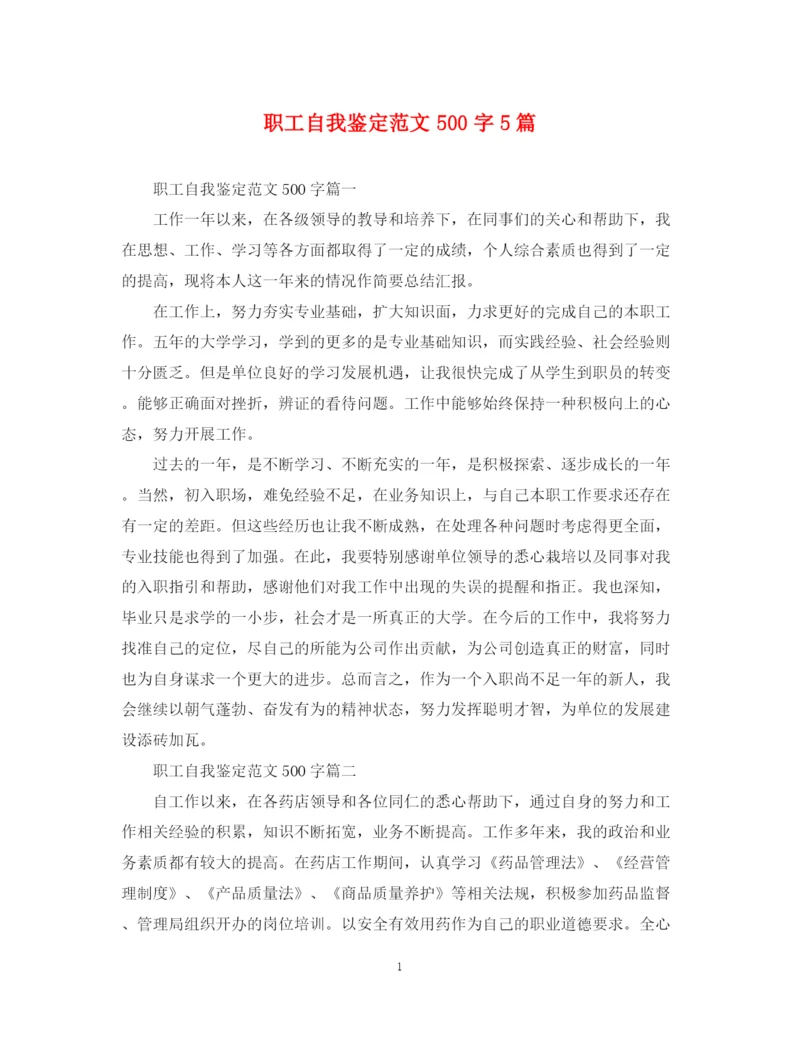 职工自我鉴定范文 500 字 5 篇

职工自我鉴定范文 500 字篇一

工作一年以来，在各级领导的教导和培养下，在同事们的关心和帮助下，我在思想、工作、学习等各方面都取得了一定的成绩，个人综合素质也得到了一定的提高，现将本人这一年来的情况作简要总结汇报。

在工作上，努力夯实专业基础，扩大知识面，力求更好的完成自己的本职工作。五年的大学学习，学到的更多的是专业基础知识，而实践经验、社会经验则十分匮乏。但是单位良好的学习发展机遇，让我很快完成了从学生到职员的转变。能够正确面对挫折，辨证的看待问题。工作中能够始终保持一种积极向上的心态，努力开展工作。

过去的一年，是不断学习、不断充实的一年，是积极探索、逐步成长的一年。当然，初入职场，难免经验不足，在业务知识上，与自己本职工作要求还存在有一定的差距。但这些经历也让我不断成熟，在处理各种问题时考虑得更全面，专业技能也得到了加强。在此，我要特别感谢单位领导的悉心栽培以及同事对我的入职指引和帮助，感谢他们对我工作中出现的失误的提醒和指正。我也深知，毕业只是求学的一小步，社会才是一所真正的大学。在今后的工作中，我将努力找准自己的定位，尽自己的所能为公司作出贡献，为公司创造真正的财富，同时也为自身谋求一个更大的进步。总而言之，作为一个入职尚不足一年的新人，我会继续以朝气蓬勃、奋发有为的精神状态，努力发挥聪明才智，为单位的发展建设添砖加瓦。

职工自我鉴定范文 500 字篇二

自工作以来，在各药店领导和各位同仁的悉心帮助下，通过自身的努力和工作相关经验的积累，知识不断拓宽，业务不断提高。工作多年来，我的政治和业务素质都有较大的提高。在药店工作期间，认真学习《药品管理法》、《经营管理制度》、《产品质量法》、《商品质量养护》等相关法规，积极参加药品监督、管理局组织开办的岗位培训。以安全有效用药作为自己的职业道德要求。全心

1